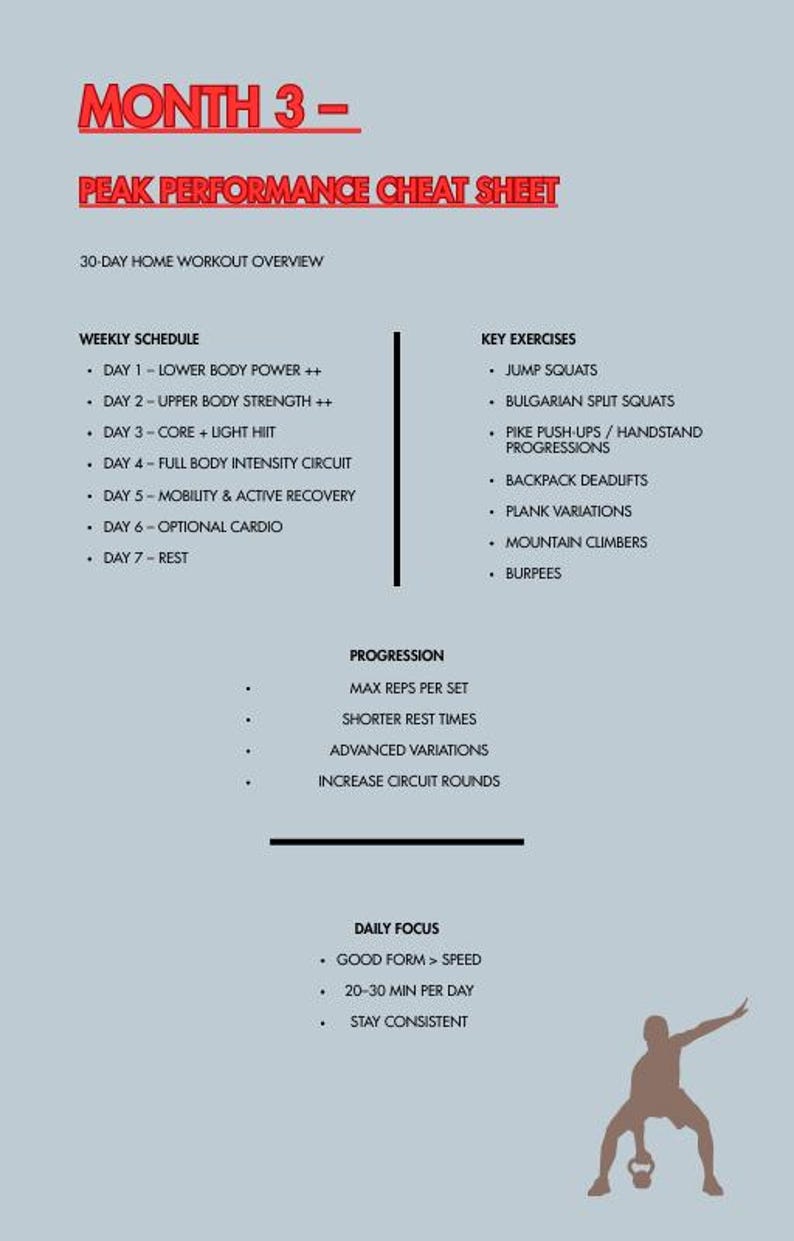 MONTH 3 –

PEAK PERFORMANCE CHEAT SHEET

30-DAY HOME WORKOUT OVERVIEW

WEEKLY SCHEDULE
- DAY 1 – LOWER BODY POWER ++
- DAY 2 – UPPER BODY STRENGTH ++
- DAY 3 – CORE + LIGHT HIIT
- DAY 4 – FULL BODY INTENSITY CIRCUIT
- DAY 5 – MOBILITY & ACTIVE RECOVERY
- DAY 6 – OPTIONAL CARDIO
- DAY 7 – REST

KEY EXERCISES
- JUMP SQUATS
- BULGARIAN SPLIT SQUATS
- PIKE PUSH-UPS / HANDSTAND PROGRESSIONS
- BACKPACK DEADLIFTS
- PLANK VARIATIONS
- MOUNTAIN CLIMBERS
- BURPEES

PROGRESSION
- MAX REPS PER SET
- SHORTER REST TIMES
- ADVANCED VARIATIONS
- INCREASE CIRCUIT ROUNDS

DAILY FOCUS
- GOOD FORM > SPEED
- 20–30 MIN PER DAY
- STAY CONSISTENT